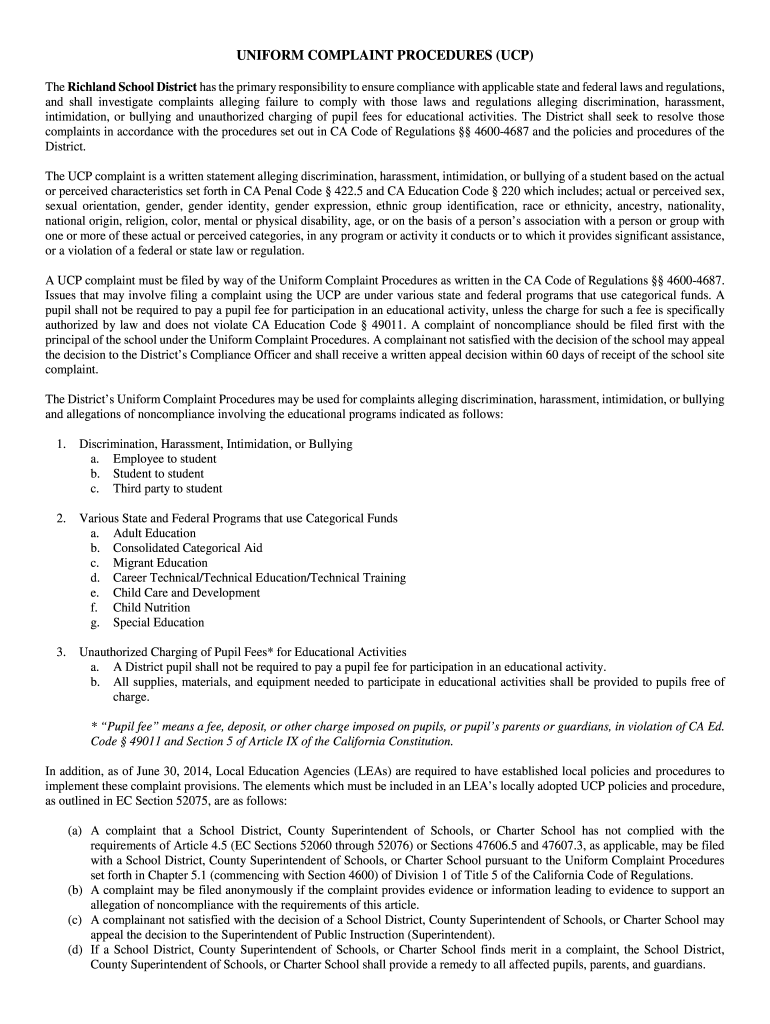 UNIFORM COMPLAINT PROCEDURES (UCP)

The Richland School District has the primary responsibility to ensure compliance with applicable state and federal laws and regulations, and shall investigate complaints alleging failure to comply with those laws and regulations alleging discrimination, harassment, intimidation, or bullying and unauthorized charging of pupil fees for educational activities. The District shall seek to resolve those complaints in accordance with the procedures set out in CA Code of Regulations §§ 4600-4687 and the policies and procedures of the District.

The UCP complaint is a written statement alleging discrimination, harassment, intimidation, or bullying of a student based on the actual or perceived characteristics set forth in CA Penal Code § 422.5 and CA Education Code § 220 which includes; actual or perceived sex, sexual orientation, gender, gender identity, gender expression, ethnic group identification, race or ethnicity, ancestry, nationality, national origin, religion, color, mental or physical disability, age, or on the basis of a person's association with a person or group with one or more of these actual or perceived categories, in any program or activity it conducts or to which it provides significant assistance, or a violation of a federal or state law or regulation.

A UCP complaint must be filed by way of the Uniform Complaint Procedures as written in the CA Code of Regulations §§ 4600-4687. Issues that may involve filing a complaint using the UCP are under various state and federal programs that use categorical funds. A pupil shall not be required to pay a pupil fee for participation in an educational activity, unless the charge for such a fee is specifically authorized by law and does not violate CA Education Code § 49011. A complaint of noncompliance should be filed first with the principal of the school under the Uniform Complaint Procedures. A complainant not satisfied with the decision of the school may appeal the decision to the District's Compliance Officer and shall receive a written appeal decision within 60 days of receipt of the school site complaint.

The District's Uniform Complaint Procedures may be used for complaints alleging discrimination, harassment, intimidation, or bullying and allegations of noncompliance involving the educational programs indicated as follows:

1. Discrimination, Harassment, Intimidation, or Bullying
a. Employee to student
b. Student to student
c. Third party to student

2. Various State and Federal Programs that use Categorical Funds
a. Adult Education
b. Consolidated Categorical Aid
c. Migrant Education
d. Career Technical/Technical Education/Technical Training
e. Child Care and Development
f. Child Nutrition
g. Special Education

3. Unauthorized Charging of Pupil Fees* for Educational Activities
a. A District pupil shall not be required to pay a pupil fee for participation in an educational activity.
b. All supplies, materials, and equipment needed to participate in educational activities shall be provided to pupils free of charge.

* "Pupil fee" means a fee, deposit, or other charge imposed on pupils, or pupil's parents or guardians, in violation of CA Ed. Code § 49011 and Section 5 of Article IX of the California Constitution.

In addition, as of June 30, 2014, Local Education Agencies (LEAs) are required to have established local policies and procedures to implement these complaint provisions. The elements which must be included in an LEA's locally adopted UCP policies and procedure, as outlined in EC Section 52075, are as follows:

(a) A complaint that a School District, County Superintendent of Schools, or Charter School has not complied with the requirements of Article 4.5 (EC Sections 52060 through 52076) or Sections 47606.5 and 47607.3, as applicable, may be filed with a School District, County Superintendent of Schools, or Charter School pursuant to the Uniform Complaint Procedures set forth in Chapter 5.1 (commencing with Section 4600) of Division 1 of Title 5 of the California Code of Regulations.
(b) A complaint may be filed anonymously if the complaint provides evidence or information leading to evidence to support an allegation of noncompliance with the requirements of this article.
(c) A complainant not satisfied with the decision of a School District, County Superintendent of Schools, or Charter School may appeal the decision to the Superintendent of Public Instruction (Superintendent).
(d) If a School District, County Superintendent of Schools, or Charter School finds merit in a complaint, the School District, County Superintendent of Schools, or Charter School shall provide a remedy to all affected pupils, parents, and guardians.